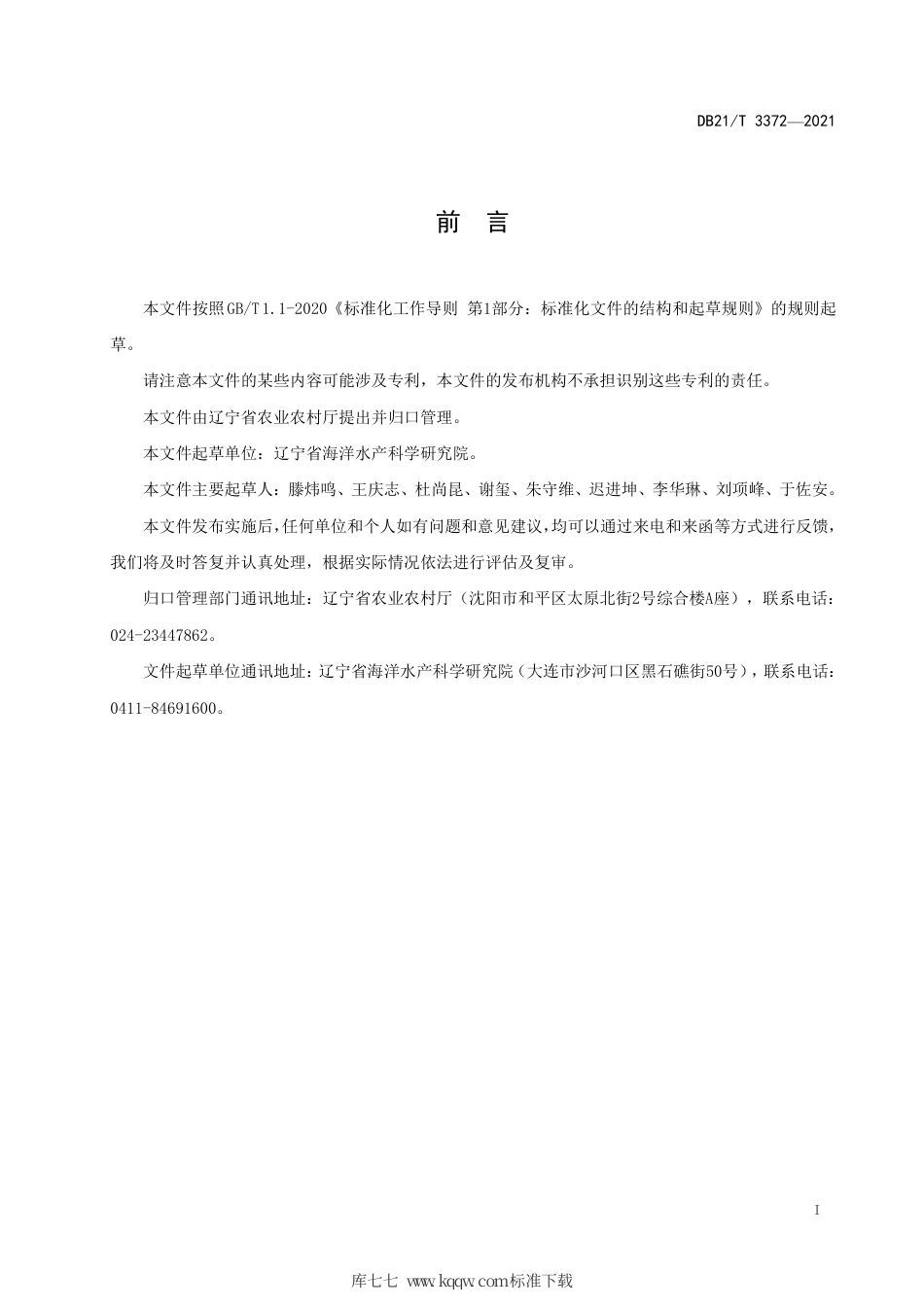 DB21/T 3372—2021

前 言

本文件按照GB/T 1.1-2020《标准化工作导则 第1部分：标准化文件的结构和起草规则》的规则起草。

请注意本文件的某些内容可能涉及专利，本文件的发布机构不承担识别这些专利的责任。

本文件由辽宁省农业农村厅提出并归口管理。

本文件起草单位：辽宁省海洋水产科学研究院。

本文件主要起草人：滕炜鸣、王庆志、杜尚昆、谢玺、朱守维、迟进坤、李华琳、刘项峰、于佐安。

本文件发布实施后，任何单位和个人如有问题和意见建议，均可以通过来电和来函等方式进行反馈，我们将及时答复并认真处理，根据实际情况依法进行评估及复审。

归口管理部门通讯地址：辽宁省农业农村厅（沈阳市和平区太原北街2号综合楼A座），联系电话：024-23447862。

文件起草单位通讯地址：辽宁省海洋水产科学研究院（大连市沙河口区黑石礁街50号），联系电话：0411-84691600。

I

库七七 www.kqqw.com标准下载